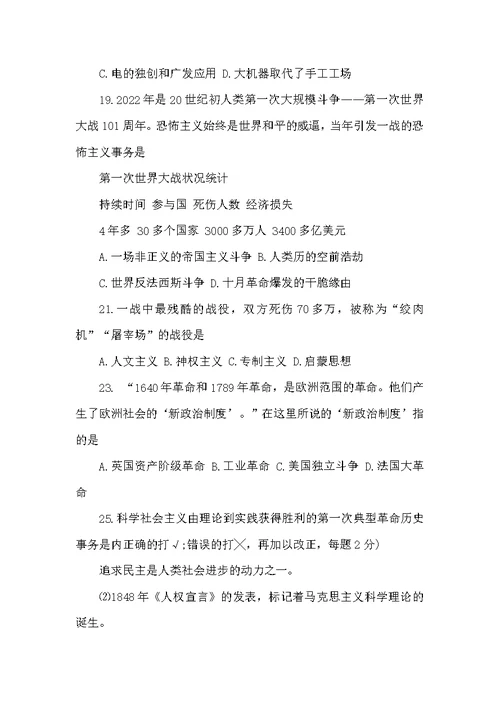 C.电的独创和广发应用 D.大机器取代了手工工场

19.2022年是20世纪初人类第一次大规模斗争——第一次世界大战101周年。恐怖主义始终是世界和平的威逼，当年引发一战的恐怖主义事务是

第一次世界大战状况统计

持续时间 参与国 死伤人数 经济损失

4年多 30多个国家 3000多万人 3400多亿美元

A.一场非正义的帝国主义斗争 B.人类历的空前浩劫

C.世界反法西斯斗争 D.十月革命爆发的干脆缘由

21.一战中最残酷的战役，双方死伤70多万，被称为“绞肉机”“屠宰场”的战役是

A.人文主义 B.神权主义 C.专制主义 D.启蒙思想

23. “1640年革命和1789年革命，是欧洲范围的革命。他们产生了欧洲社会的‘新政治制度’。”在这里所说的‘新政治制度’指的是

A.英国资产阶级革命 B.工业革命 C.美国独立斗争 D.法国大革命

25.科学社会主义由理论到实践获得胜利的第一次典型革命历史事务是内正确的打√;错误的打╳，再加以改正，每题2分)

追求民主是人类社会进步的动力之一。

⑵1848年《人权宣言》的发表，标记着马克思主义科学理论的诞生。